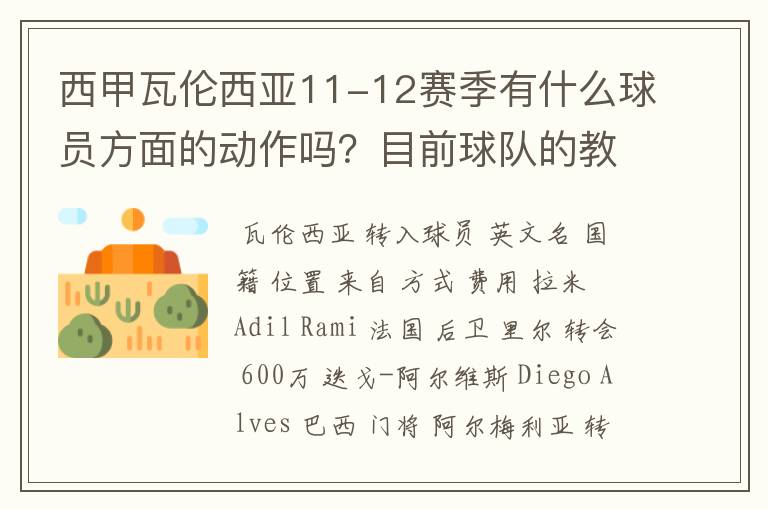 西甲瓦伦西亚11-12赛季有什么球员方面的动作吗？目前球队的教

瓦伦西亚 转入球员 英文名 国籍 位置 来自 方式 费用 拉米 Adil Rami 法国 后卫 里尔 转会 600万 迭戈-阿尔维斯 Diego Alves 巴西 门将 阿尔梅利亚 转